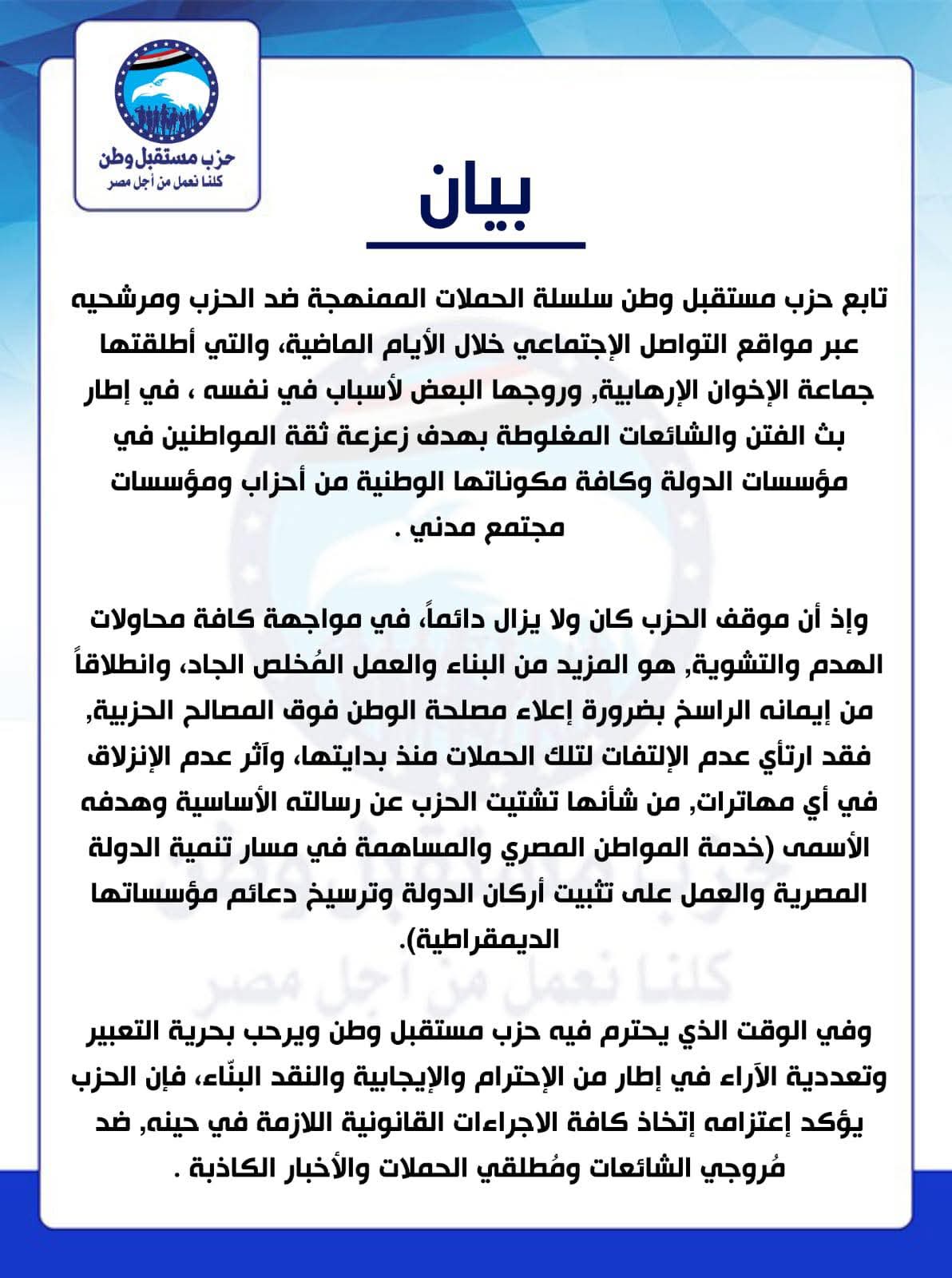 حزب مستقبل وطن
كلنا نعمل من أجل مصر

بيان

تابع حزب مستقبل وطن سلسلة الحملات الممنهجة ضد الحزب ومرشحيه عبر مواقع التواصل الإجتماعي خلال الأيام الماضية، والتي أطلقتها جماعة الإخوان الإرهابية, وروجها البعض لأسباب في نفسه ، في إطار بث الفتن والشائعات المغلوطة بهدف زعزعة ثقة المواطنين في مؤسسات الدولة وكافة مكوناتها الوطنية من أحزاب ومؤسسات مجتمع مدني .

وإذ أن موقف الحزب كان ولا يزال دائماً، في مواجهة كافة محاولات الهدم والتشوية, هو المزيد من البناء والعمل المُخلص الجاد، وانطلاقاً من إيمانه الراسخ بضرورة إعلاء مصلحة الوطن فوق المصالح الحزبية, فقد ارتأي عدم الإلتفات لتلك الحملات منذ بدايتها، وآثر عدم الإنزلاق في أي مهاترات, من شأنها تشتيت الحزب عن رسالته الأساسية وهدفه الأسمى (خدمة المواطن المصري والمساهمة في مسار تنمية الدولة المصرية والعمل على تثبيت أركان الدولة وترسيخ دعائم مؤسساتها الديمقراطية).

وفي الوقت الذي يحترم فيه حزب مستقبل وطن ويرحب بحرية التعبير وتعددية الآراء في إطار من الإحترام والإيجابية والنقد البنّاء، فإن الحزب يؤكد إعتزامه إتخاذ كافة الاجراءات القانونية اللازمة في حينه, ضد مُروجي الشائعات ومُطلقي الحملات والأخبار الكاذبة .